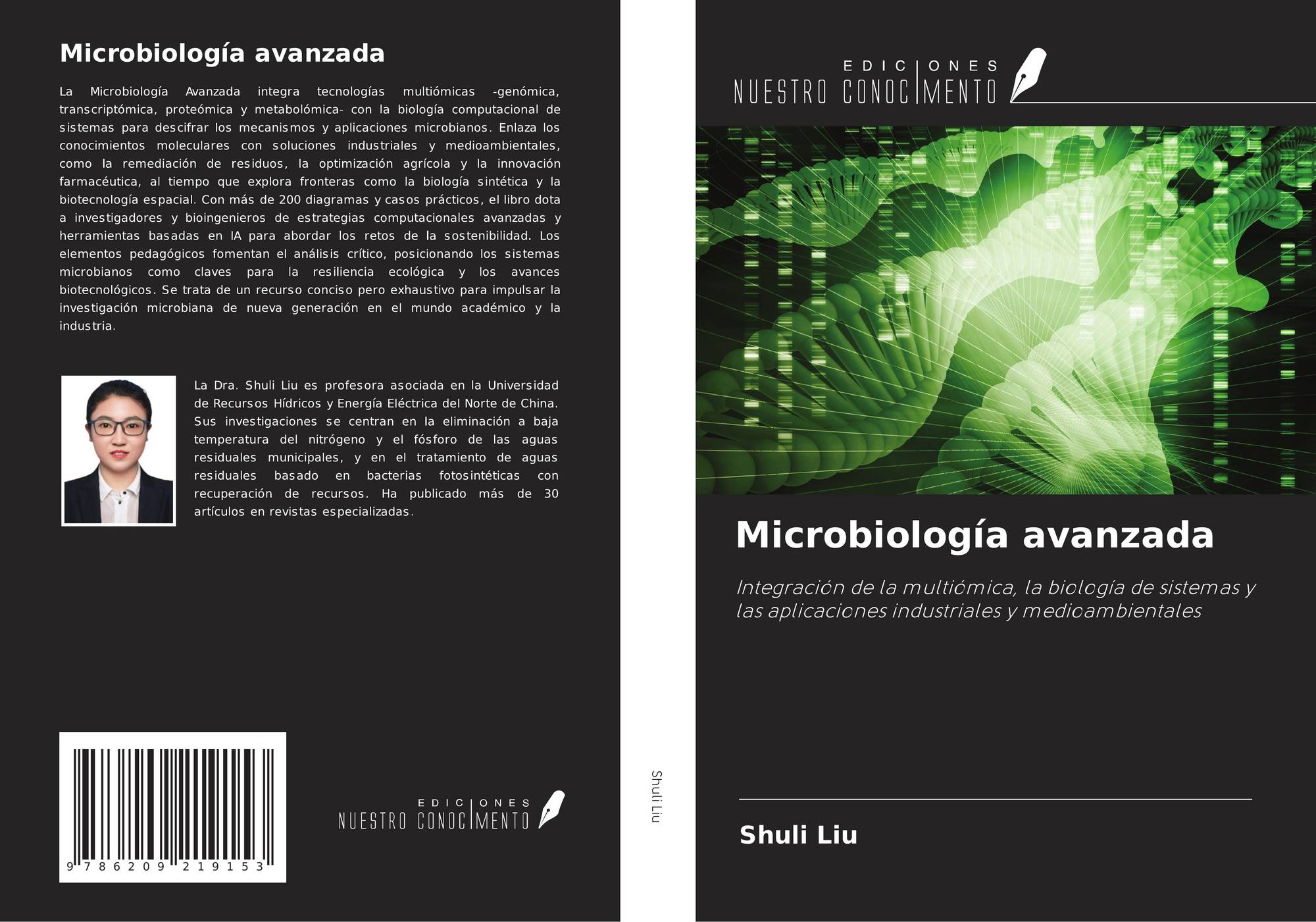 Microbiología avanzada

La Microbiología Avanzada integra tecnologías multiómicas -genómica, transcriptómica, proteómica y metabolómica- con la biología computacional de sistemas para descifrar los mecanismos y aplicaciones microbianos. Enlaza los conocimientos moleculares con soluciones industriales y medioambientales, como la remediación de residuos, la optimización agrícola y la innovación farmacéutica, al tiempo que explora fronteras como la biología sintética y la biotecnología espacial. Con más de 200 diagramas y casos prácticos, el libro dota a investigadores y bioingenieros de estrategias computacionales avanzadas y herramientas basadas en IA para abordar los retos de la sostenibilidad. Los elementos pedagógicos fomentan el análisis crítico, posicionando los sistemas microbianos como claves para la resiliencia ecológica y los avances biotecnológicos. Se trata de un recurso conciso pero exhaustivo para impulsar la investigación microbiana de nueva generación en el mundo académico y la industria.

La Dra. Shuli Liu es profesora asociada en la Universidad de Recursos Hídricos y Energía Eléctrica del Norte de China. Sus investigaciones se centran en la eliminación a baja temperatura del nitrógeno y el fósforo de las aguas residuales municipales, y en el tratamiento de aguas residuales basado en bacterias fotosintéticas con recuperación de recursos. Ha publicado más de 30 artículos en revistas especializadas.

9 786209 219153

EDICIONES
NUESTRO CONOCIMIENTO

Shuli Liu

EDICIONES
NUESTRO CONOCIMIENTO

Microbiología avanzada

Integración de la multiómica, la biología de sistemas y las aplicaciones industriales y medioambientales

Shuli Liu